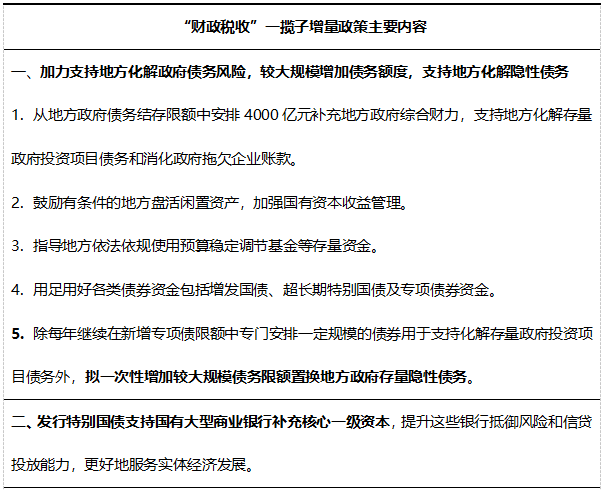 “财政税收”一揽子增量政策主要内容

一、加力支持地方化解政府债务风险，较大规模增加债务额度，支持地方化解隐性债务

1.从地方政府债务结存限额中安排4000亿元补充地方政府综合财力，支持地方化解存量政府投资项目债务和消化政府拖欠企业账款。

2.鼓励有条件的地方盘活闲置资产，加强国有资本收益管理。

3.指导地方依法依规使用预算稳定调节基金等存量资金。

4.用足用好各类债券资金包括增发国债、超长期特别国债及专项债券资金。

5.除每年继续在新增专项债限额中专门安排一定规模的债券用于支持化解存量政府投资项目债务外，拟一次性增加较大规模债务限额置换地方政府存量隐性债务。

二、发行特别国债支持国有大型商业银行补充核心一级资本，提升这些银行抵御风险和信贷投放能力，更好地服务实体经济发展。